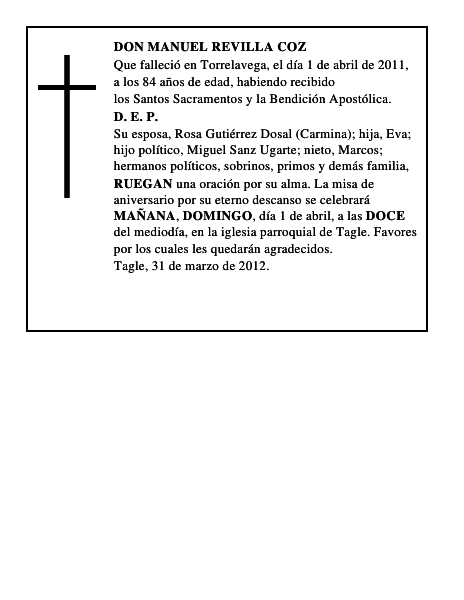 DON MANUEL REVILLA COZ
Que falleció en Torrelavega, el día 1 de abril de 2011, a los 84 años de edad, habiendo recibido los Santos Sacramentos y la Bendición Apostólica.
D. E. P.
Su esposa, Rosa Gutiérrez Dosal (Carmina); hija, Eva; hijo político, Miguel Sanz Ugarte; nieto, Marcos; hermanos políticos, sobrinos, primos y demás familia, RUEGAN una oración por su alma. La misa de aniversario por su eterno descanso se celebrará MAÑANA, DOMINGO, día 1 de abril, a las DOCE del mediodía, en la iglesia parroquial de Tagle. Favores por los cuales les quedarán agradecidos.
Tagle, 31 de marzo de 2012.